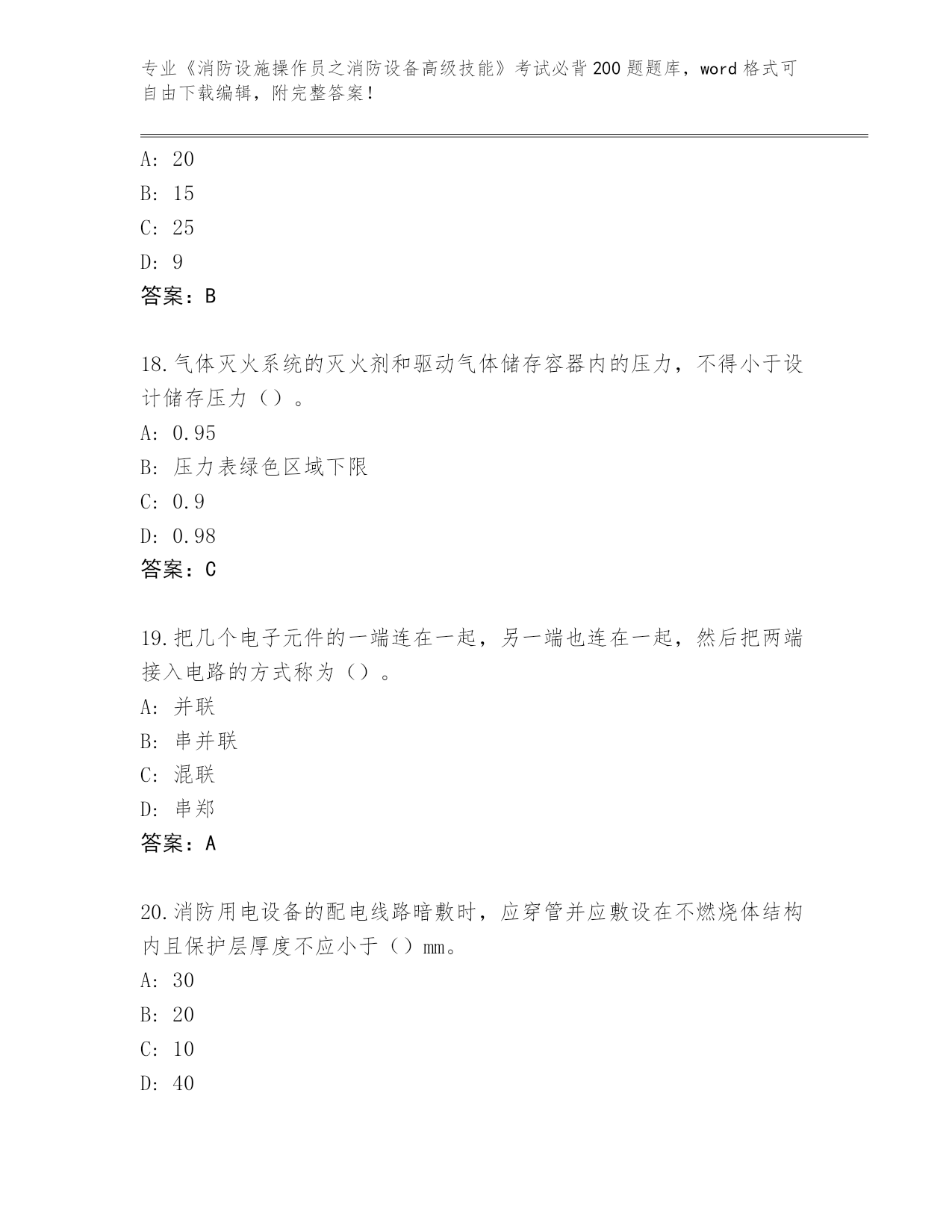 专业《消防设施操作员之消防设备高级技能》考试必背200题题库，word格式可自由下载编辑，附完整答案！

A：20

B：15

C：25

D：9

答案：B

18.气体灭火系统的灭火剂和驱动气体储存容器内的压力，不得小于设计储存压力（）。

A：0.95

B：压力表绿色区域下限

C：0.9

D：0.98

答案：C

19.把几个电子元件的一端连在一起，另一端也连在一起，然后把两端接入电路的方式称为（）。

A：并联

B：串并联

C：混联

D：串郑

答案：A

20.消防用电设备的配电线路暗敷时，应穿管并应敷设在不燃烧体结构内且保护层厚度不应小于（）mm。

A：30

B：20

C：10

D：40